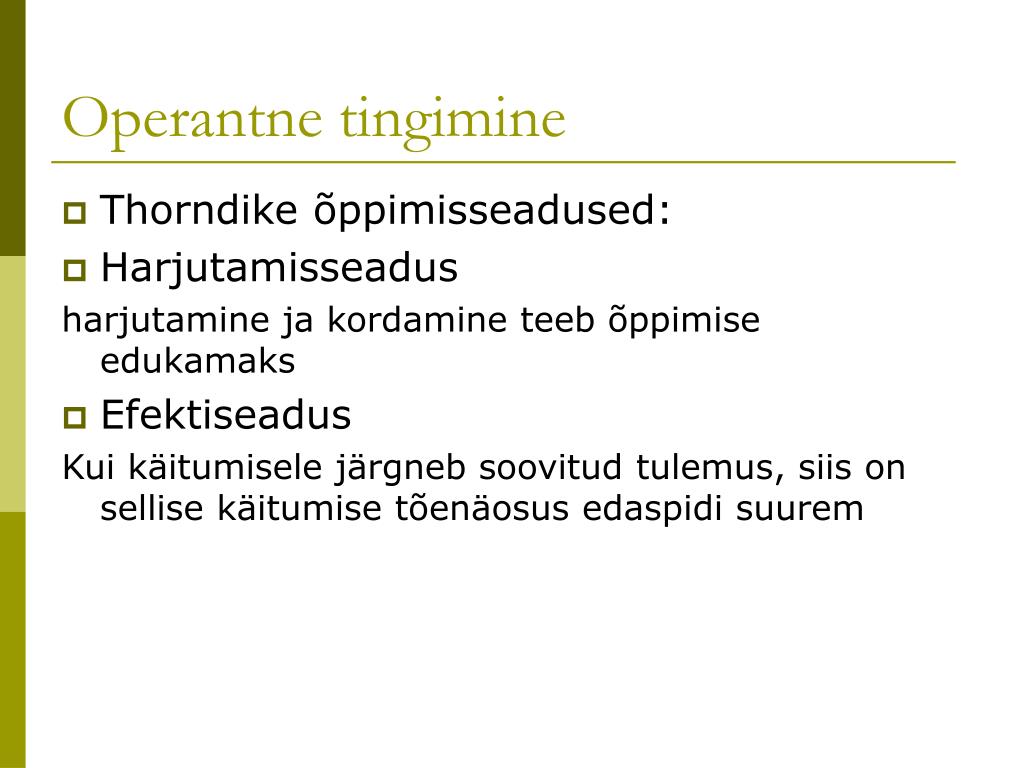 Operantne tingimine

Thorndike õppimisseadused:

Harjutamisseadus

harjutamine ja kordamine teeb õppimise edukamaks

Efektiseadus

Kui käitumisele järgneb soovitud tulemus, siis on sellise käitumise tõenäosus edaspidi suurem